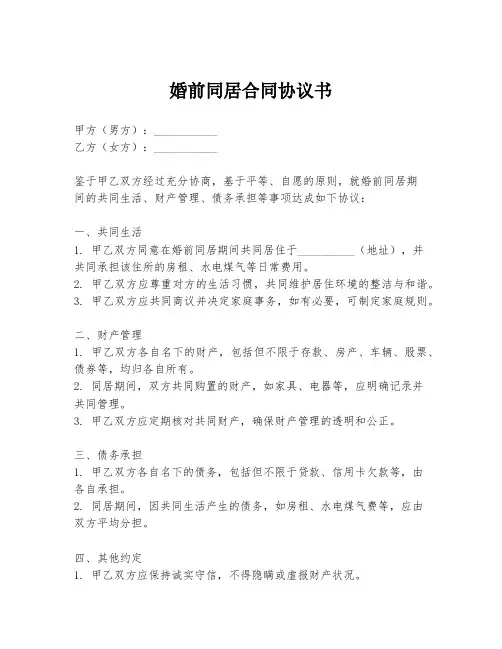 婚前同居合同协议书

甲方（男方）：__________
乙方（女方）：__________

鉴于甲乙双方经过充分协商，基于平等、自愿的原则，就婚前同居期间的共同生活、财产管理、债务承担等事项达成如下协议：

一、共同生活
1. 甲乙双方同意在婚前同居期间共同居住于__________（地址），并共同承担该住所的房租、水电煤气等日常费用。
2. 甲乙双方应尊重对方的生活习惯，共同维护居住环境的整洁与和谐。
3. 甲乙双方应共同商议并决定家庭事务，如有必要，可制定家庭规则。

二、财产管理
1. 甲乙双方各自名下的财产，包括但不限于存款、房产、车辆、股票、债券等，均归各自所有。
2. 同居期间，双方共同购置的财产，如家具、电器等，应明确记录并共同管理。
3. 甲乙双方应定期核对共同财产，确保财产管理的透明和公正。

三、债务承担
1. 甲乙双方各自名下的债务，包括但不限于贷款、信用卡欠款等，由各自承担。
2. 同居期间，因共同生活产生的债务，如房租、水电煤气费等，应由双方平均分担。

四、其他约定
1. 甲乙双方应保持诚实守信，不得隐瞒或虚报财产状况。